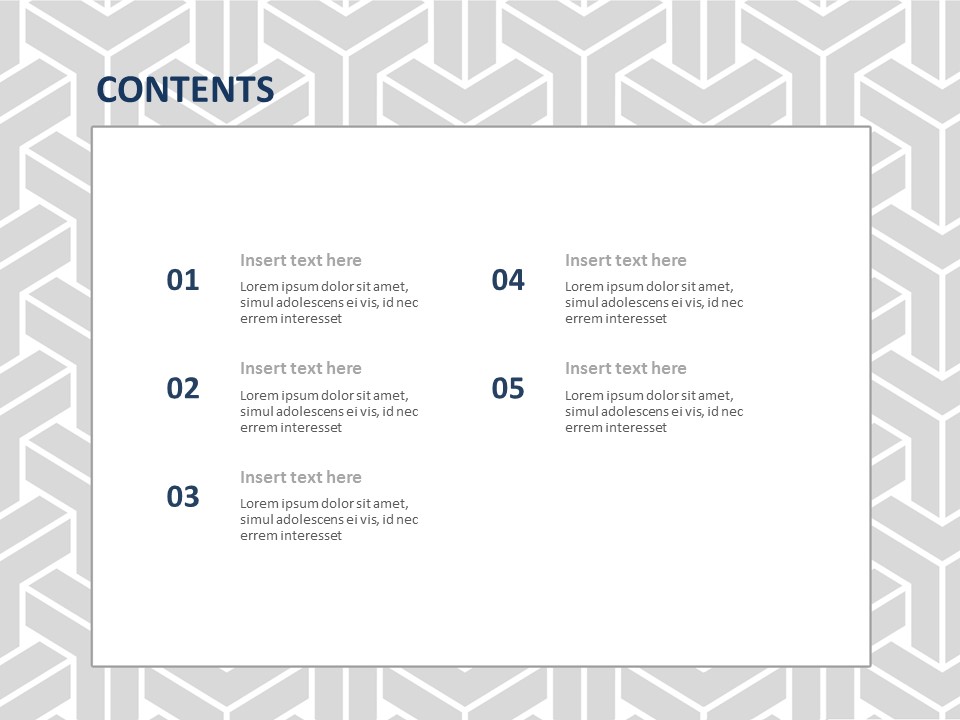 CONTENTS

01
Insert text here
Lorem ipsum dolor sit amet, simul adolescens ei vis, id nec errem interesset

02
Insert text here
Lorem ipsum dolor sit amet, simul adolescens ei vis, id nec errem interesset

03
Insert text here
Lorem ipsum dolor sit amet, simul adolescens ei vis, id nec errem interesset

04
Insert text here
Lorem ipsum dolor sit amet, simul adolescens ei vis, id nec errem interesset

05
Insert text here
Lorem ipsum dolor sit amet, simul adolescens ei vis, id nec errem interesset